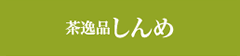 茶逸品しんめ